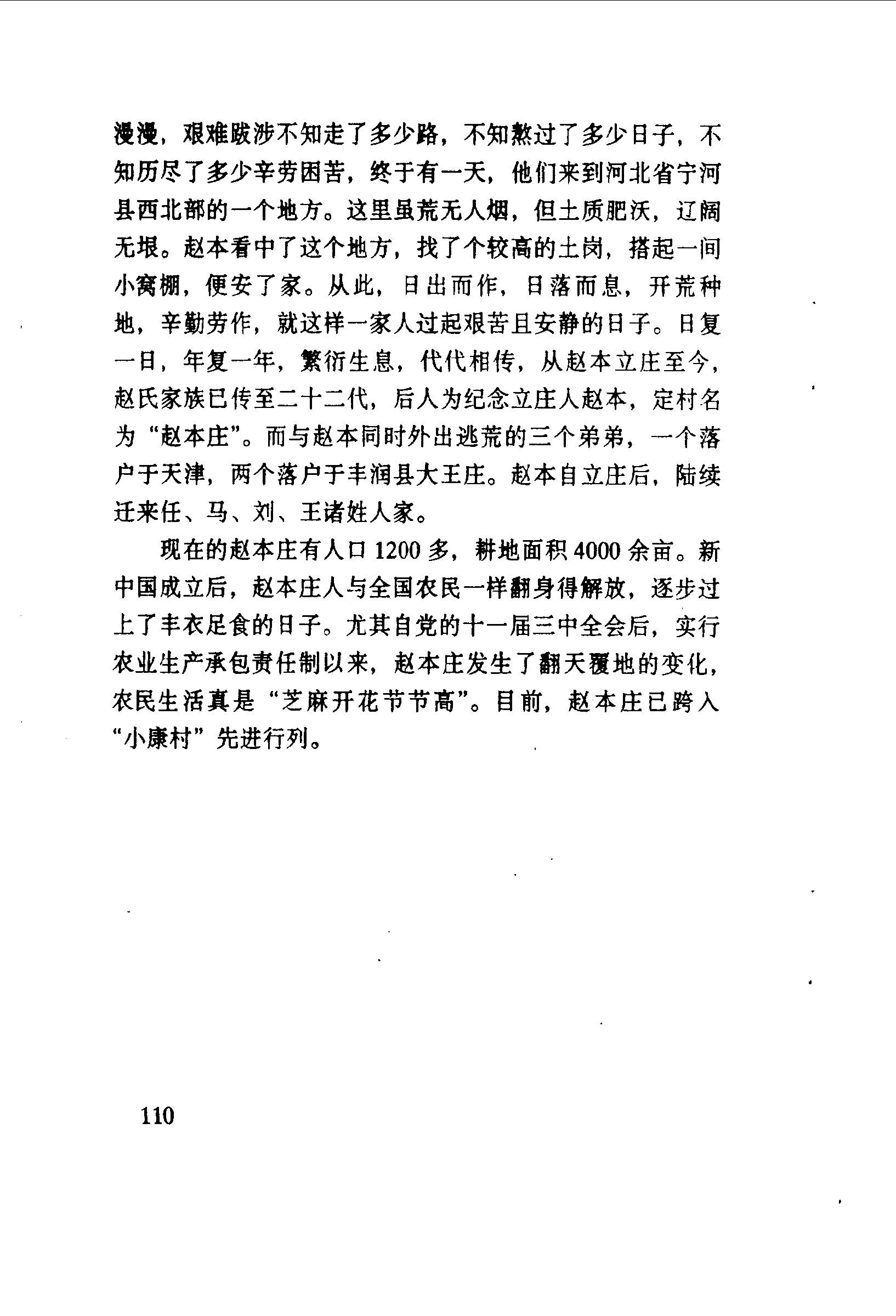 漫漫，艰难跋涉不知走了多少路，不知熬过了多少日子，不知历尽了多少辛劳困苦，终于有一天，他们来到河北省宁河县西北部的一个地方。这里虽荒无人烟，但土质肥沃，辽阔无垠。赵本看中了这个地方，找了个较高的土岗，搭起一间小窝棚，便安了家。从此，日出而作，日落而息，开荒种地，辛勤劳作，就这样一家人过起艰苦且安静的日子。日复一日，年复一年，繁衍生息，代代相传，从赵本立庄至今，赵氏家族已传至二十二代，后人为纪念立庄人赵本，定村名为“赵本庄”。而与赵本同时外出逃荒的三个弟弟，一个落户于天津，两个落户于丰润县大王庄。赵本自立庄后，陆续迁来任、马、刘、王诸姓人家。

现在的赵本庄有人口1200多，耕地面积4000余亩。新中国成立后，赵本庄人与全国农民一样翻身得解放，逐步过上了丰衣足食的日子。尤其自党的十一届三中全会后，实行农业生产承包责任制以来，赵本庄发生了翻天覆地的变化，农民生活真是“芝麻开花节节高”。目前，赵本庄已跨入“小康村”先进行列。

110